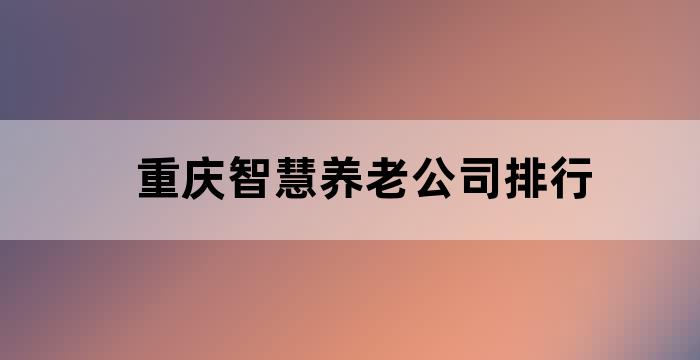 重庆智慧养老公司排行